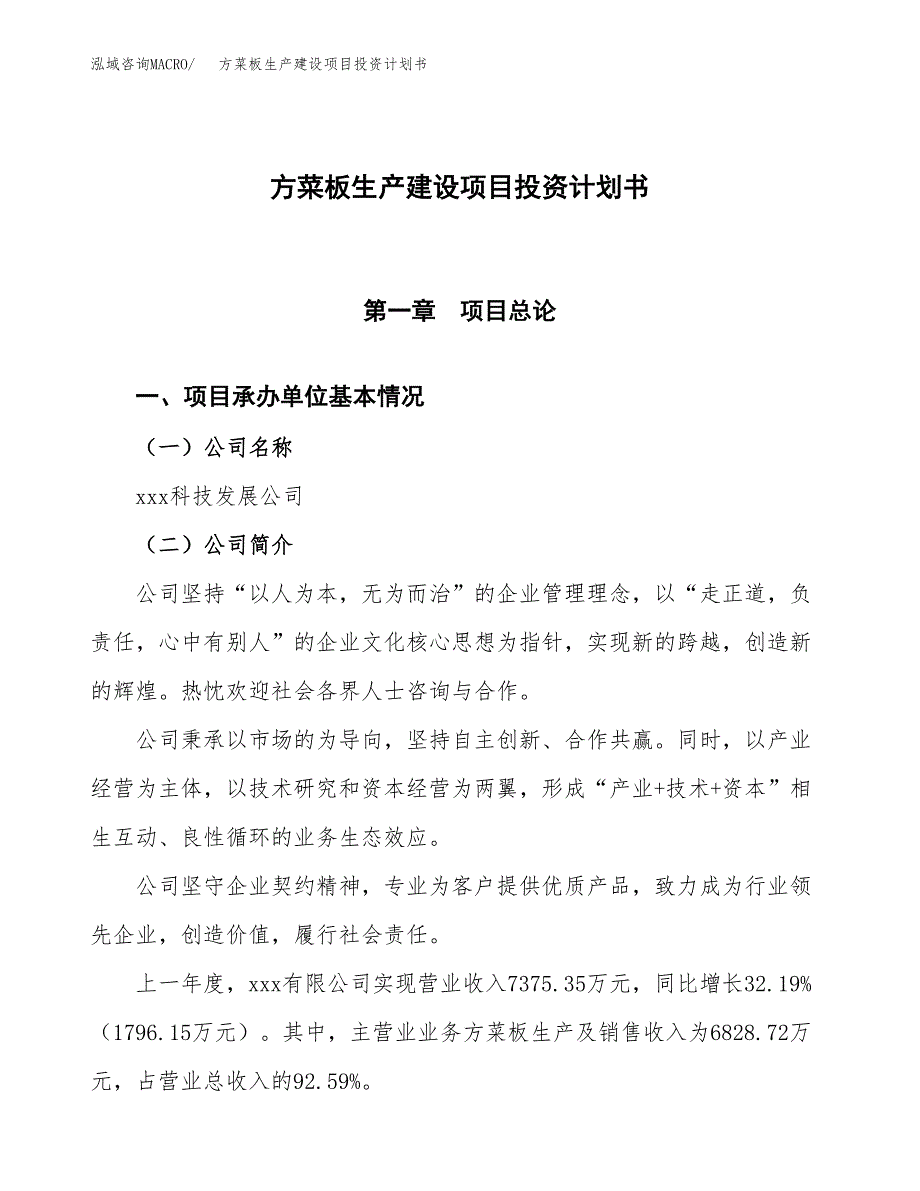 泓域咨询MACRO/　方菜板生产建设项目投资计划书

方菜板生产建设项目投资计划书

第一章　项目总论

一、项目承办单位基本情况

（一）公司名称

xxx科技发展公司

（二）公司简介

公司坚持“以人为本，无为而治”的企业管理理念，以“走正道，负责任，心中有别人”的企业文化核心思想为指针，实现新的跨越，创造新的辉煌。热忱欢迎社会各界人士咨询与合作。

公司秉承以市场的为导向，坚持自主创新、合作共赢。同时，以产业经营为主体，以技术研究和资本经营为两翼，形成“产业+技术+资本”相生互动、良性循环的业务生态效应。

公司坚守企业契约精神，专业为客户提供优质产品，致力成为行业领先企业，创造价值，履行社会责任。

上一年度，xxx有限公司实现营业收入7375.35万元，同比增长32.19%（1796.15万元）。其中，主营业业务方菜板生产及销售收入为6828.72万元，占营业总收入的92.59%。